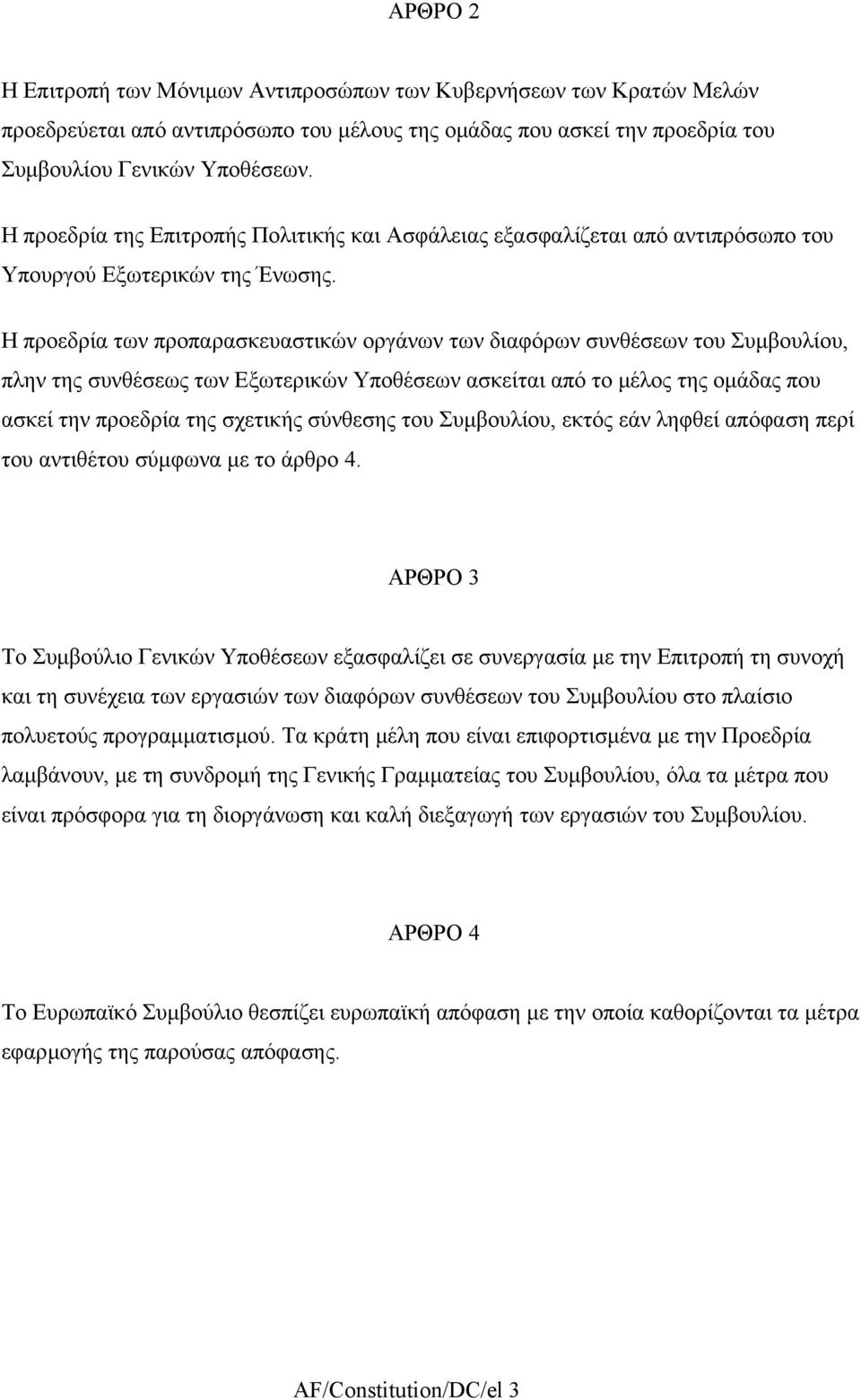 ΑΡΘΡΟ 2

Η Επιτροπή των Μόνιμων Αντιπροσώπων των Κυβερνήσεων των Κρατών Μελών προεδρεύεται από αντιπρόσωπο του μέλους της ομάδας που ασκεί την προεδρία του Συμβουλίου Γενικών Υποθέσεων.

Η προεδρία της Επιτροπής Πολιτικής και Ασφάλειας εξασφαλίζεται από αντιπρόσωπο του Υπουργού Εξωτερικών της Ένωσης.

Η προεδρία των προπαρασκευαστικών οργάνων των διαφόρων συνθέσεων του Συμβουλίου, πλην της συνθέσεως των Εξωτερικών Υποθέσεων ασκείται από το μέλος της ομάδας που ασκεί την προεδρία της σχετικής σύνθεσης του Συμβουλίου, εκτός εάν ληφθεί απόφαση περί του αντιθέτου σύμφωνα με το άρθρο 4.

ΑΡΘΡΟ 3

Το Συμβούλιο Γενικών Υποθέσεων εξασφαλίζει σε συνεργασία με την Επιτροπή τη συνοχή και τη συνέχεια των εργασιών των διαφόρων συνθέσεων του Συμβουλίου στο πλαίσιο πολυετούς προγραμματισμού. Τα κράτη μέλη που είναι επιφορτισμένα με την Προεδρία λαμβάνουν, με τη συνδρομή της Γενικής Γραμματείας του Συμβουλίου, όλα τα μέτρα που είναι πρόσφορα για τη διοργάνωση και καλή διεξαγωγή των εργασιών του Συμβουλίου.

ΑΡΘΡΟ 4

Το Ευρωπαϊκό Συμβούλιο θεσπίζει ευρωπαϊκή απόφαση με την οποία καθορίζονται τα μέτρα εφαρμογής της παρούσας απόφασης.

AF/Constitution/DC/el 3